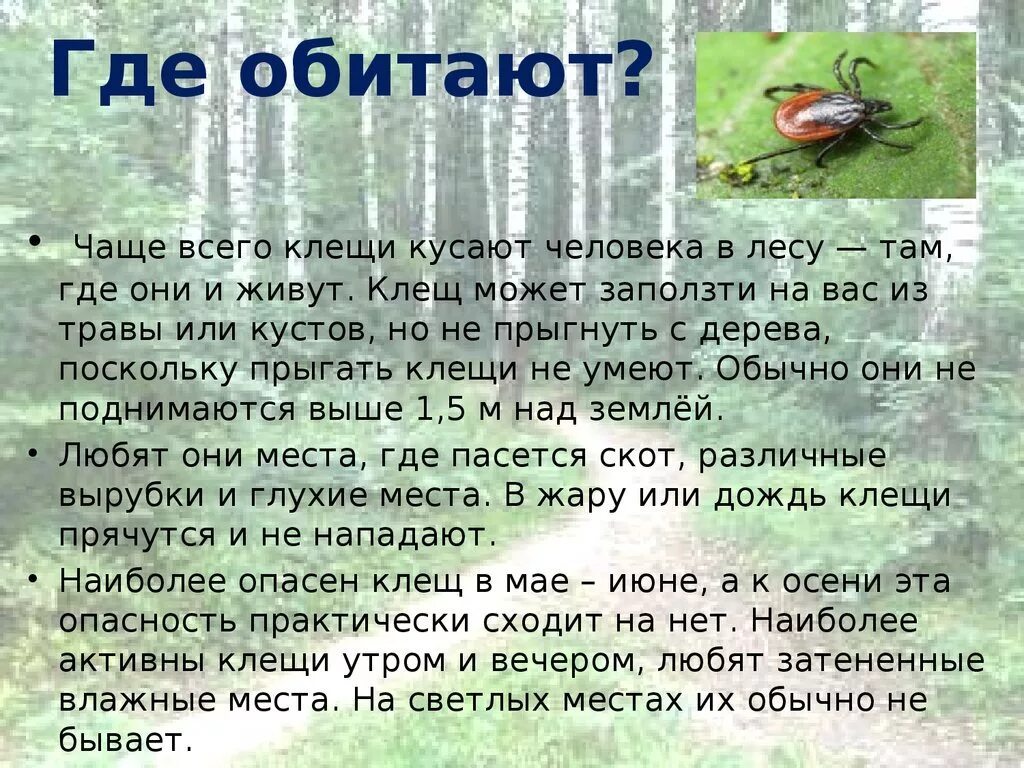 Где обитают?

• Чаще всего клещи кусают человека в лесу — там, где они и живут. Клещ может заползти на вас из травы или кустов, но не прыгнуть с дерева, поскольку прыгать клещи не умеют. Обычно они не поднимаются выше 1,5 м над землёй.

• Любят они места, где пасется скот, различные вырубки и глухие места. В жару или дождь клещи прячутся и не нападают.

• Наиболее опасен клещ в мае – июне, а к осени эта опасность практически сходит на нет. Наиболее активны клещи утром и вечером, любят затененные влажные места. На светлых местах их обычно не бывает.